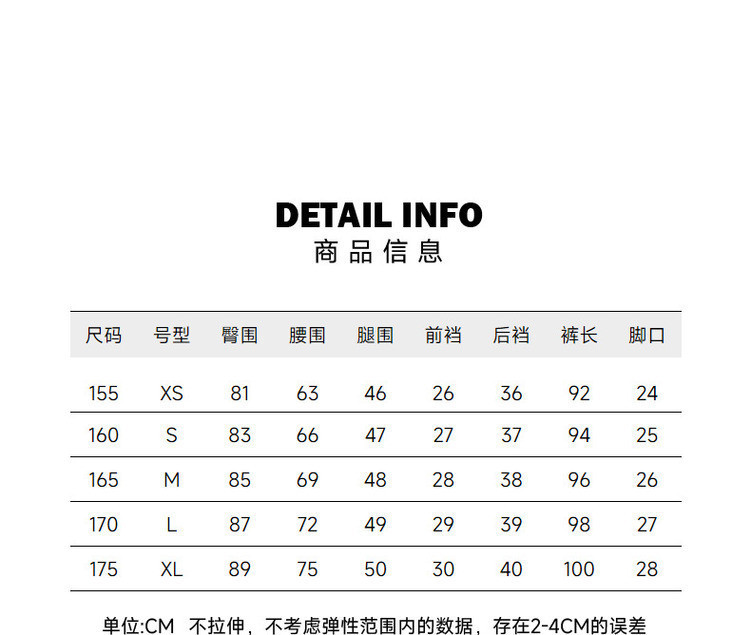 DETAIL INFO
商品信息

| 尺码 | 号型 | 臀围 | 腰围 | 腿围 | 前裆 | 后裆 | 裤长 | 脚口 |
|---|---|---|---|---|---|---|---|---|
| 155 | XS | 81 | 63 | 46 | 26 | 36 | 92 | 24 |
| 160 | S | 83 | 66 | 47 | 27 | 37 | 94 | 25 |
| 165 | M | 85 | 69 | 48 | 28 | 38 | 96 | 26 |
| 170 | L | 87 | 72 | 49 | 29 | 39 | 98 | 27 |
| 175 | XL | 89 | 75 | 50 | 30 | 40 | 100 | 28 |

单位:CM 不拉伸，不考虑弹性范围内的数据，存在2-4CM的误差